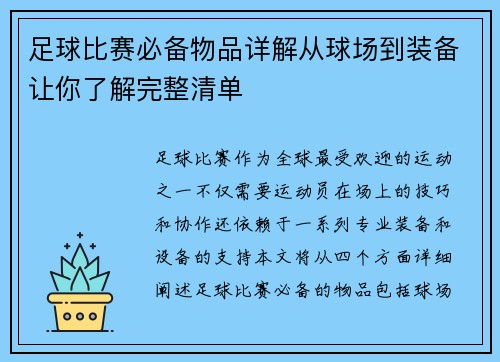 足球比赛必备物品详解从球场到装备让你了解完整清单

足球比赛作为全球最受欢迎的运动之一不仅需要运动员在场上的技巧和协作还依赖于一系列专业装备和设备的支持本文将从四个方面详细阐述足球比赛必备的物品包括球场